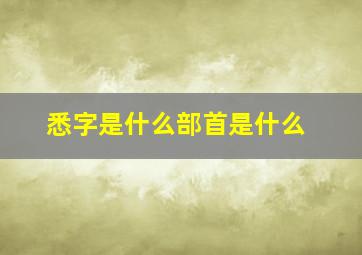 悉字是什么部首是什么